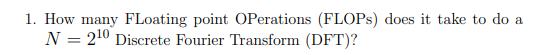 1. How many FLoating point OPerations (FLOPs) does it take to do a $N = 2^{10}$ Discrete Fourier Transform (DFT)?